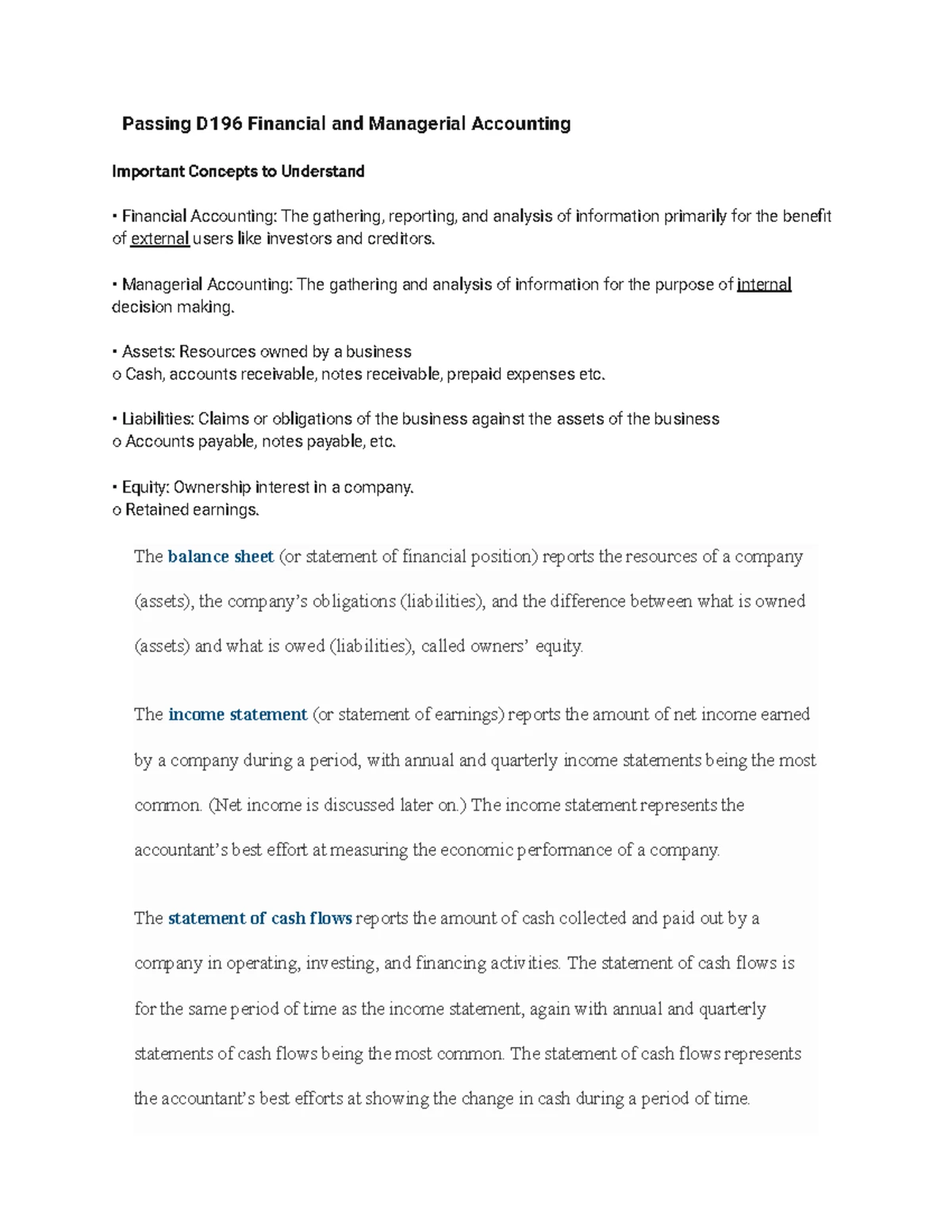 Passing D196 Financial and Managerial Accounting

Important Concepts to Understand

▪ Financial Accounting: The gathering, reporting, and analysis of information primarily for the benefit of external users like investors and creditors.

▪ Managerial Accounting: The gathering and analysis of information for the purpose of internal decision making.

▪ Assets: Resources owned by a business
o Cash, accounts receivable, notes receivable, prepaid expenses etc.

▪ Liabilities: Claims or obligations of the business against the assets of the business
o Accounts payable, notes payable, etc.

▪ Equity: Ownership interest in a company.
o Retained earnings.

The balance sheet (or statement of financial position) reports the resources of a company (assets), the company's obligations (liabilities), and the difference between what is owned (assets) and what is owed (liabilities), called owners' equity.

The income statement (or statement of earnings) reports the amount of net income earned by a company during a period, with annual and quarterly income statements being the most common. (Net income is discussed later on.) The income statement represents the accountant's best effort at measuring the economic performance of a company.

The statement of cash flows reports the amount of cash collected and paid out by a company in operating, investing, and financing activities. The statement of cash flows is for the same period of time as the income statement, again with annual and quarterly statements of cash flows being the most common. The statement of cash flows represents the accountant's best efforts at showing the change in cash during a period of time.